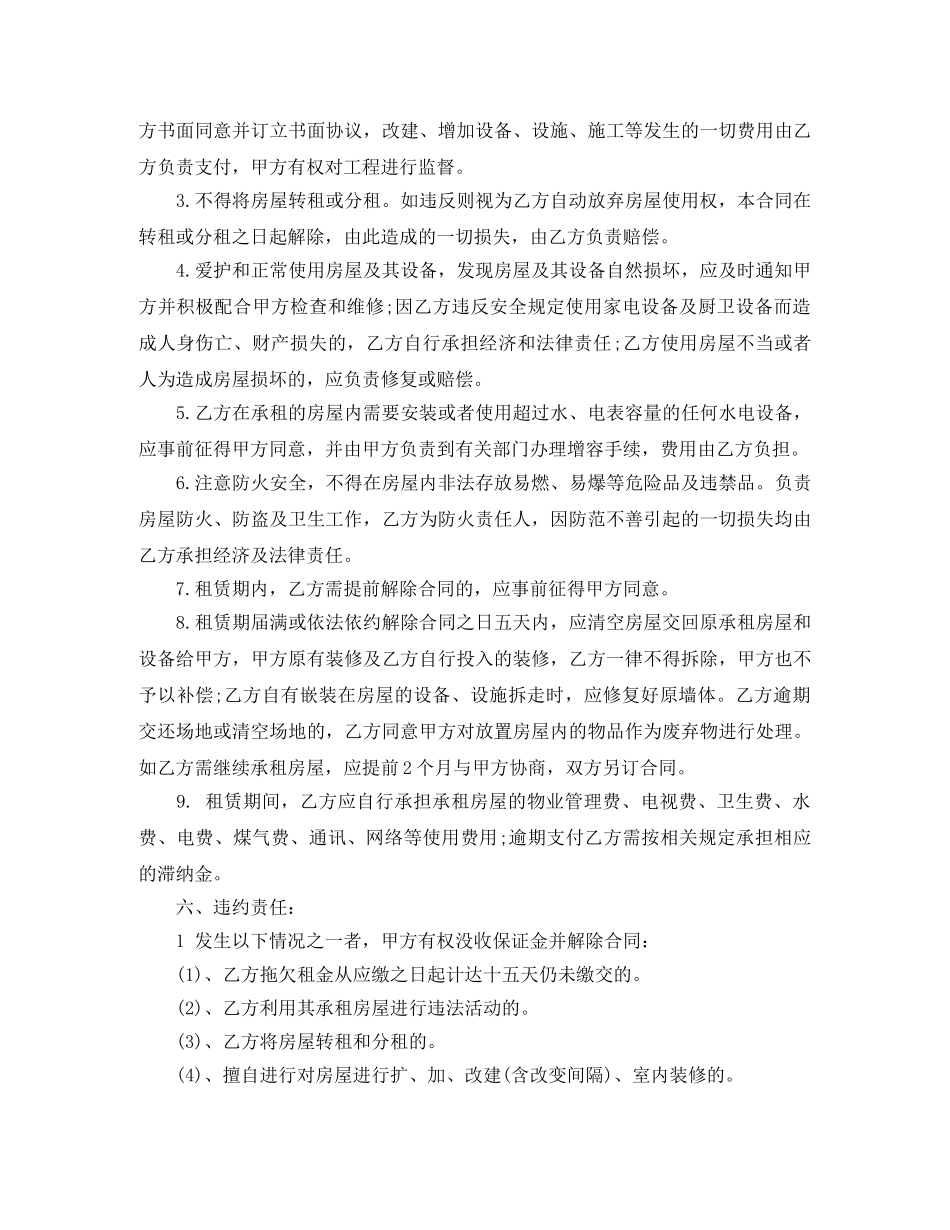 方书面同意并订立书面协议，改建、增加设备、设施、施工等发生的一切费用由乙方负责支付，甲方有权对工程进行监督。

3.不得将房屋转租或分租。如违反则视为乙方自动放弃房屋使用权，本合同在转租或分租之日起解除，由此造成的一切损失，由乙方负责赔偿。

4.爱护和正常使用房屋及其设备，发现房屋及其设备自然损坏，应及时通知甲方并积极配合甲方检查和维修;因乙方违反安全规定使用家电设备及厨卫设备而造成人身伤亡、财产损失的，乙方自行承担经济和法律责任;乙方使用房屋不当或者人为造成房屋损坏的，应负责修复或赔偿。

5.乙方在承租的房屋内需要安装或者使用超过水、电表容量的任何水电设备，应事前征得甲方同意，并由甲方负责到有关部门办理增容手续，费用由乙方负担。

6.注意防火安全，不得在房屋内非法存放易燃、易爆等危险品及违禁品。负责房屋防火、防盗及卫生工作，乙方为防火责任人，因防范不善引起的一切损失均由乙方承担经济及法律责任。

7.租赁期内，乙方需提前解除合同的，应事前征得甲方同意。

8.租赁期届满或依法依约解除合同之日五天内，应清空房屋交回原承租房屋和设备给甲方，甲方原有装修及乙方自行投入的装修，乙方一律不得拆除，甲方也不予以补偿;乙方自有嵌装在房屋的设备、设施拆走时，应修复好原墙体。乙方逾期交还场地或清空场地的，乙方同意甲方对放置房屋内的物品作为废弃物进行处理。如乙方需继续承租房屋，应提前2个月与甲方协商，双方另订合同。

9. 租赁期间，乙方应自行承担承租房屋的物业管理费、电视费、卫生费、水费、电费、煤气费、通讯、网络等使用费用;逾期支付乙方需按相关规定承担相应的滞纳金。

六、违约责任:

1 发生以下情况之一者，甲方有权没收保证金并解除合同:

(1)、乙方拖欠租金从应缴之日起计达十五天仍未缴交的。

(2)、乙方利用其承租房屋进行违法活动的。

(3)、乙方将房屋转租和分租的。

(4)、擅自进行对房屋进行扩、加、改建(含改变间隔)、室内装修的。